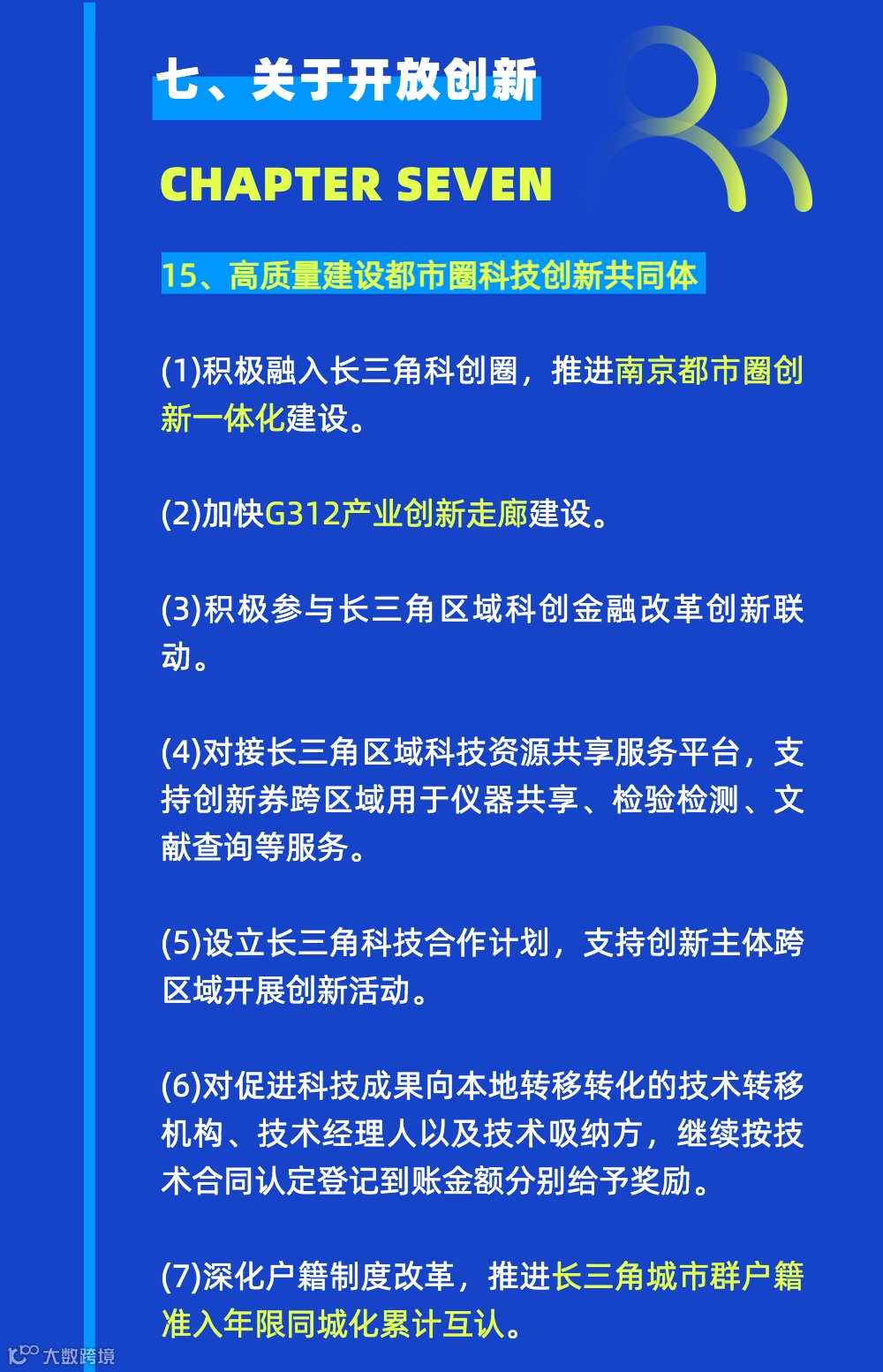 七、关于开放创新

CHAPTER SEVEN

15、高质量建设都市圈科技创新共同体

(1)积极融入长三角科创圈，推进南京都市圈创新一体化建设。

(2)加快G312产业创新走廊建设。

(3)积极参与长三角区域科创金融改革创新联动。

(4)对接长三角区域科技资源共享服务平台，支持创新券跨区域用于仪器共享、检验检测、文献查询等服务。

(5)设立长三角科技合作计划，支持创新主体跨区域开展创新活动。

(6)对促进科技成果向本地转移转化的技术转移机构、技术经理人以及技术吸纳方，继续按技术合同认定登记到账金额分别给予奖励。

(7)深化户籍制度改革，推进长三角城市群户籍准入年限同城化累计互认。

大数跨境